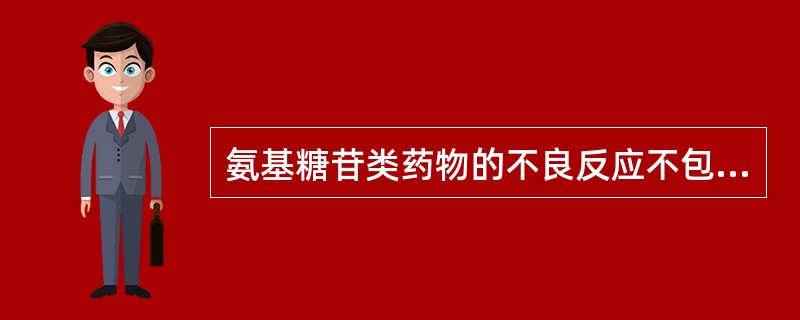 氨基糖苷类药物的不良反应不包...